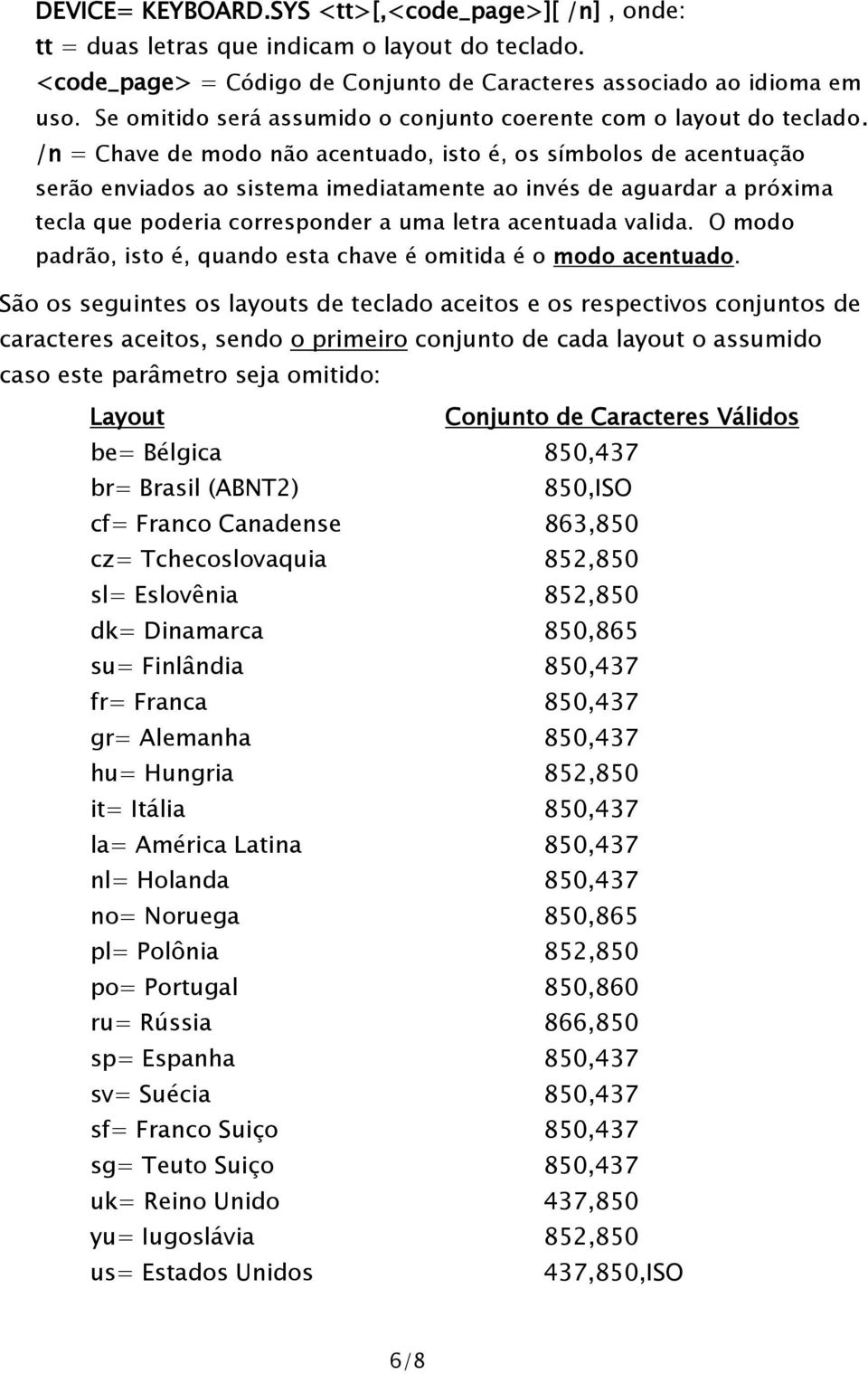 DEVICE= KEYBOARD.SYS <tt>[,<code_page>][ /n] , onde:
tt = duas letras que indicam o layout do teclado.
<code_page> = Código de Conjunto de Caracteres associado ao idioma em uso. Se omitido será assumido o conjunto coerente com o layout do teclado.
/n = Chave de modo não acentuado, isto é, os símbolos de acentuação serão enviados ao sistema imediatamente ao invés de aguardar a próxima tecla que poderia corresponder a uma letra acentuada valida. O modo padrão, isto é, quando esta chave é omitida é o modo acentuado.

São os seguintes os layouts de teclado aceitos e os respectivos conjuntos de caracteres aceitos, sendo o primeiro conjunto de cada layout o assumido caso este parâmetro seja omitido:

| Layout | Conjunto de Caracteres Válidos |
|---|---|
| be= Bélgica | 850,437 |
| br= Brasil (ABNT2) | 850,ISO |
| cf= Franco Canadense | 863,850 |
| cz= Tchecoslovaquia | 852,850 |
| sl= Eslovênia | 852,850 |
| dk= Dinamarca | 850,865 |
| su= Finlândia | 850,437 |
| fr= Franca | 850,437 |
| gr= Alemanha | 850,437 |
| hu= Hungria | 852,850 |
| it= Itália | 850,437 |
| la= América Latina | 850,437 |
| nl= Holanda | 850,437 |
| no= Noruega | 850,865 |
| pl= Polônia | 852,850 |
| po= Portugal | 850,860 |
| ru= Rússia | 866,850 |
| sp= Espanha | 850,437 |
| sv= Suécia | 850,437 |
| sf= Franco Suiço | 850,437 |
| sg= Teuto Suiço | 850,437 |
| uk= Reino Unido | 437,850 |
| yu= Iugoslávia | 852,850 |
| us= Estados Unidos | 437,850,ISO |

6/8